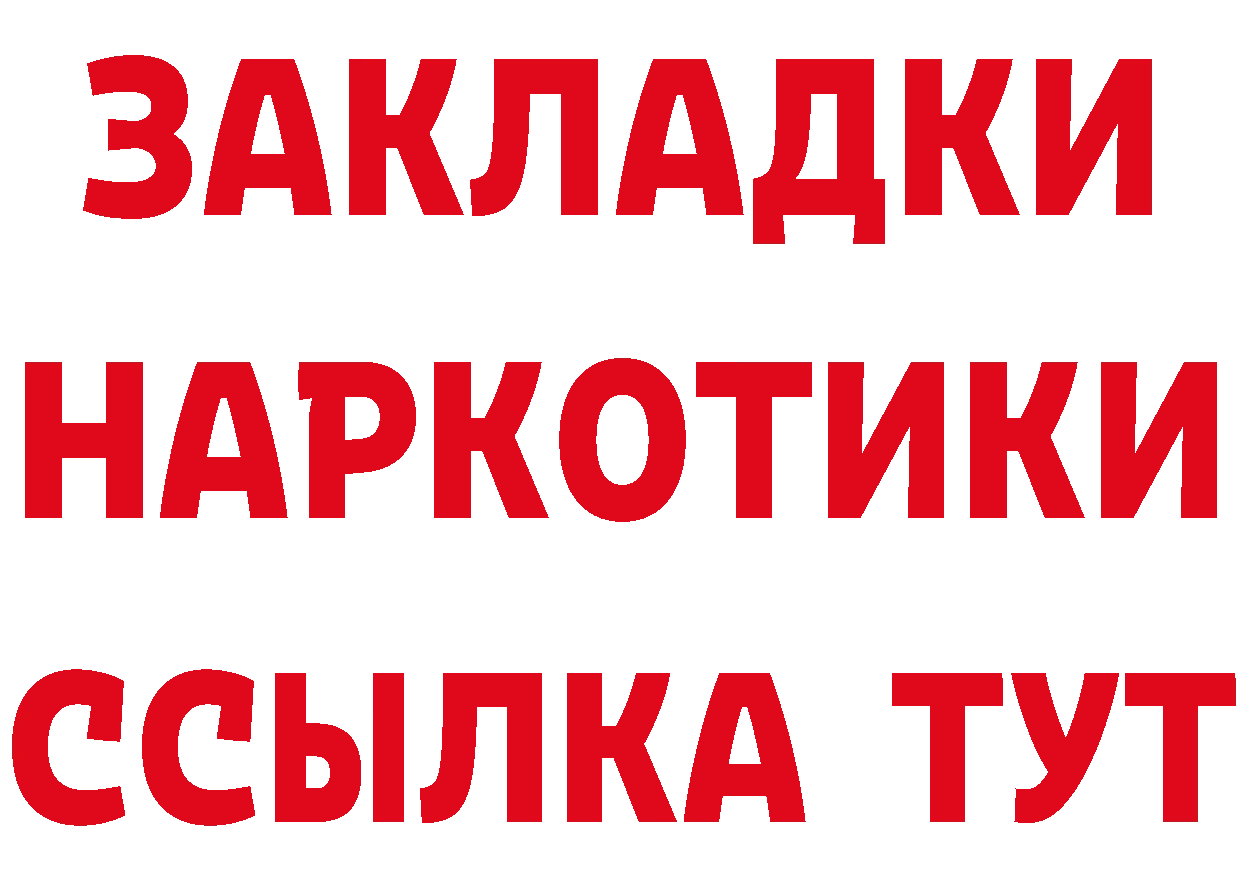 ЗАКЛАДКИ
НАРКОТИКИ
ССЫЛКА ТУТ